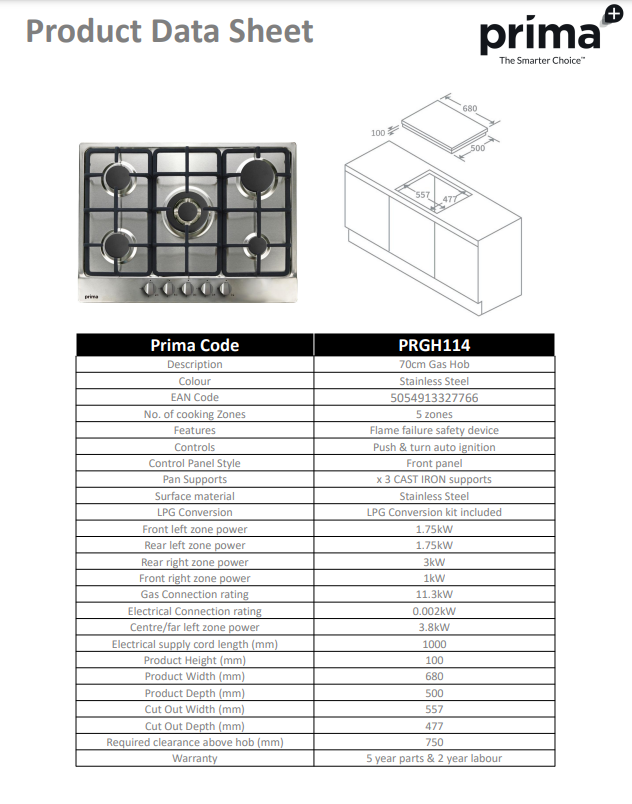 Product Data Sheet

prima
The Smarter Choice™

prima

680
100
500
557
477

| Prima Code | PRGH114 |
|---|---|
| Description | 70cm Gas Hob |
| Colour | Stainless Steel |
| EAN Code | 5054913327766 |
| No. of cooking Zones | 5 zones |
| Features | Flame failure safety device |
| Controls | Push & turn auto ignition |
| Control Panel Style | Front panel |
| Pan Supports | x 3 CAST IRON supports |
| Surface material | Stainless Steel |
| LPG Conversion | LPG Conversion kit included |
| Front left zone power | 1.75kW |
| Rear left zone power | 1.75kW |
| Rear right zone power | 3kW |
| Front right zone power | 1kW |
| Gas Connection rating | 11.3kW |
| Electrical Connection rating | 0.002kW |
| Centre/far left zone power | 3.8kW |
| Electrical supply cord length (mm) | 1000 |
| Product Height (mm) | 100 |
| Product Width (mm) | 680 |
| Product Depth (mm) | 500 |
| Cut Out Width (mm) | 557 |
| Cut Out Depth (mm) | 477 |
| Required clearance above hob (mm) | 750 |
| Warranty | 5 year parts & 2 year labour |